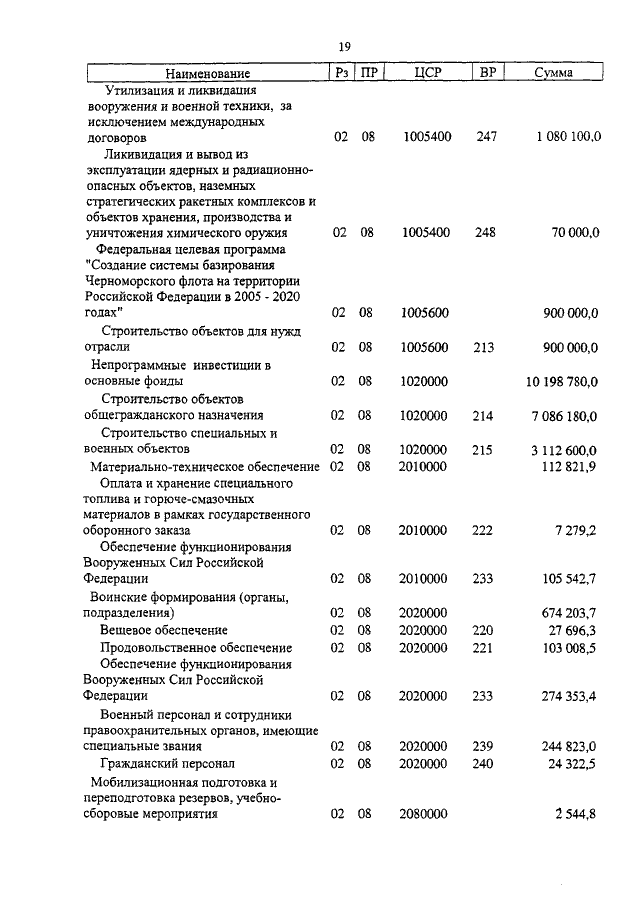 19

| Наименование | Рз | ПР | ЦСР | ВР | Сумма |
|---|---|---|---|---|---|
| Утилизация и ликвидация вооружения и военной техники, за исключением международных договоров | 02 | 08 | 1005400 | 247 | 1 080 100,0 |
| Ликвидация и вывод из эксплуатации ядерных и радиационно-опасных объектов, наземных стратегических ракетных комплексов и объектов хранения, производства и уничтожения химического оружия | 02 | 08 | 1005400 | 248 | 70 000,0 |
| Федеральная целевая программа "Создание системы базирования Черноморского флота на территории Российской Федерации в 2005 - 2020 годах" | 02 | 08 | 1005600 | | 900 000,0 |
| Строительство объектов для нужд отрасли | 02 | 08 | 1005600 | 213 | 900 000,0 |
| Непрограммные инвестиции в основные фонды | 02 | 08 | 1020000 | | 10 198 780,0 |
| Строительство объектов общегражданского назначения | 02 | 08 | 1020000 | 214 | 7 086 180,0 |
| Строительство специальных и военных объектов | 02 | 08 | 1020000 | 215 | 3 112 600,0 |
| Материально-техническое обеспечение | 02 | 08 | 2010000 | | 112 821,9 |
| Оплата и хранение специального топлива и горюче-смазочных материалов в рамках государственного оборонного заказа | 02 | 08 | 2010000 | 222 | 7 279,2 |
| Обеспечение функционирования Вооруженных Сил Российской Федерации | 02 | 08 | 2010000 | 233 | 105 542,7 |
| Воинские формирования (органы, подразделения) | 02 | 08 | 2020000 | | 674 203,7 |
| Вещевое обеспечение | 02 | 08 | 2020000 | 220 | 27 696,3 |
| Продовольственное обеспечение | 02 | 08 | 2020000 | 221 | 103 008,5 |
| Обеспечение функционирования Вооруженных Сил Российской Федерации | 02 | 08 | 2020000 | 233 | 274 353,4 |
| Военный персонал и сотрудники правоохранительных органов, имеющие специальные звания | 02 | 08 | 2020000 | 239 | 244 823,0 |
| Гражданский персонал | 02 | 08 | 2020000 | 240 | 24 322,5 |
| Мобилизационная подготовка и переподготовка резервов, учебно-сборовые мероприятия | 02 | 08 | 2080000 | | 2 544,8 |